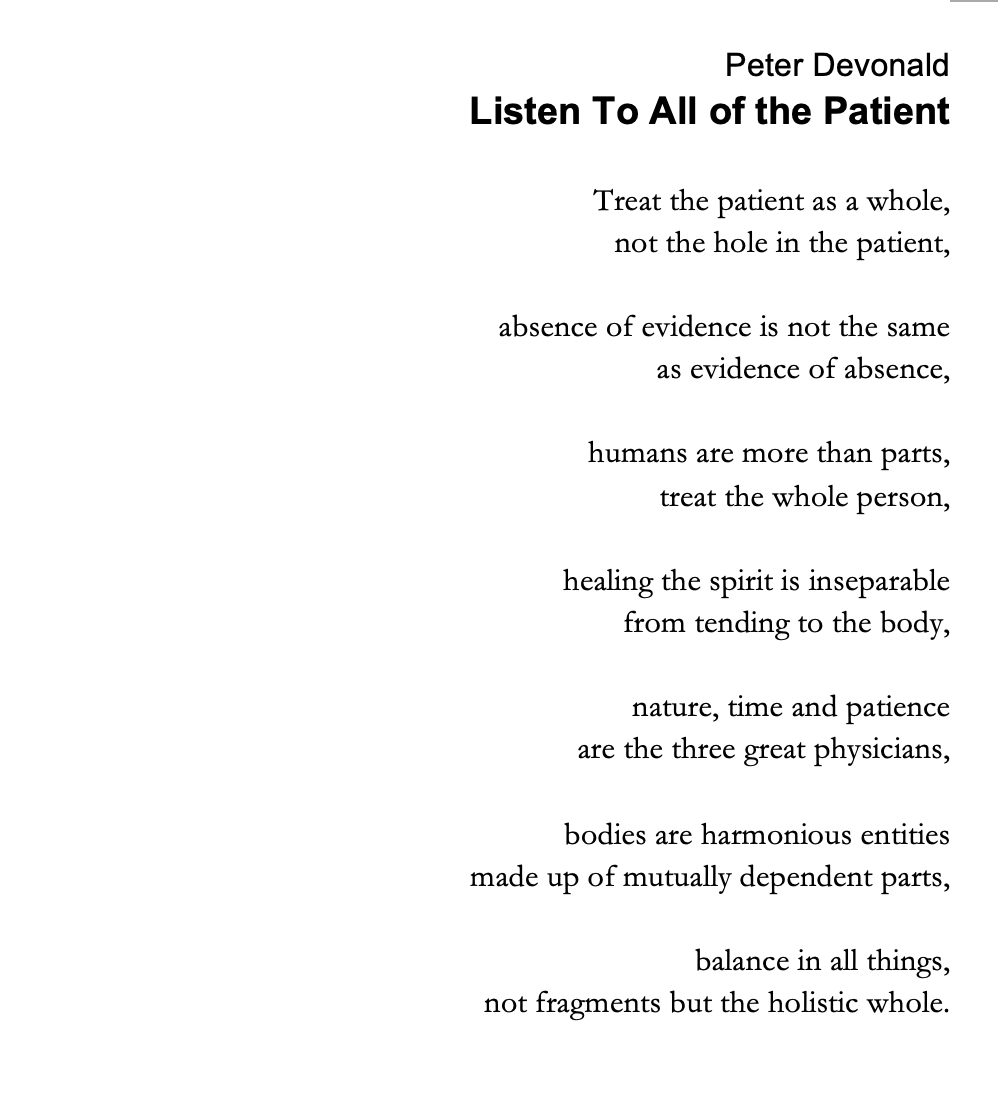 Peter Devonald
Listen To All of the Patient

Treat the patient as a whole,
not the hole in the patient,

absence of evidence is not the same
as evidence of absence,

humans are more than parts,
treat the whole person,

healing the spirit is inseparable
from tending to the body,

nature, time and patience
are the three great physicians,

bodies are harmonious entities
made up of mutually dependent parts,

balance in all things,
not fragments but the holistic whole.